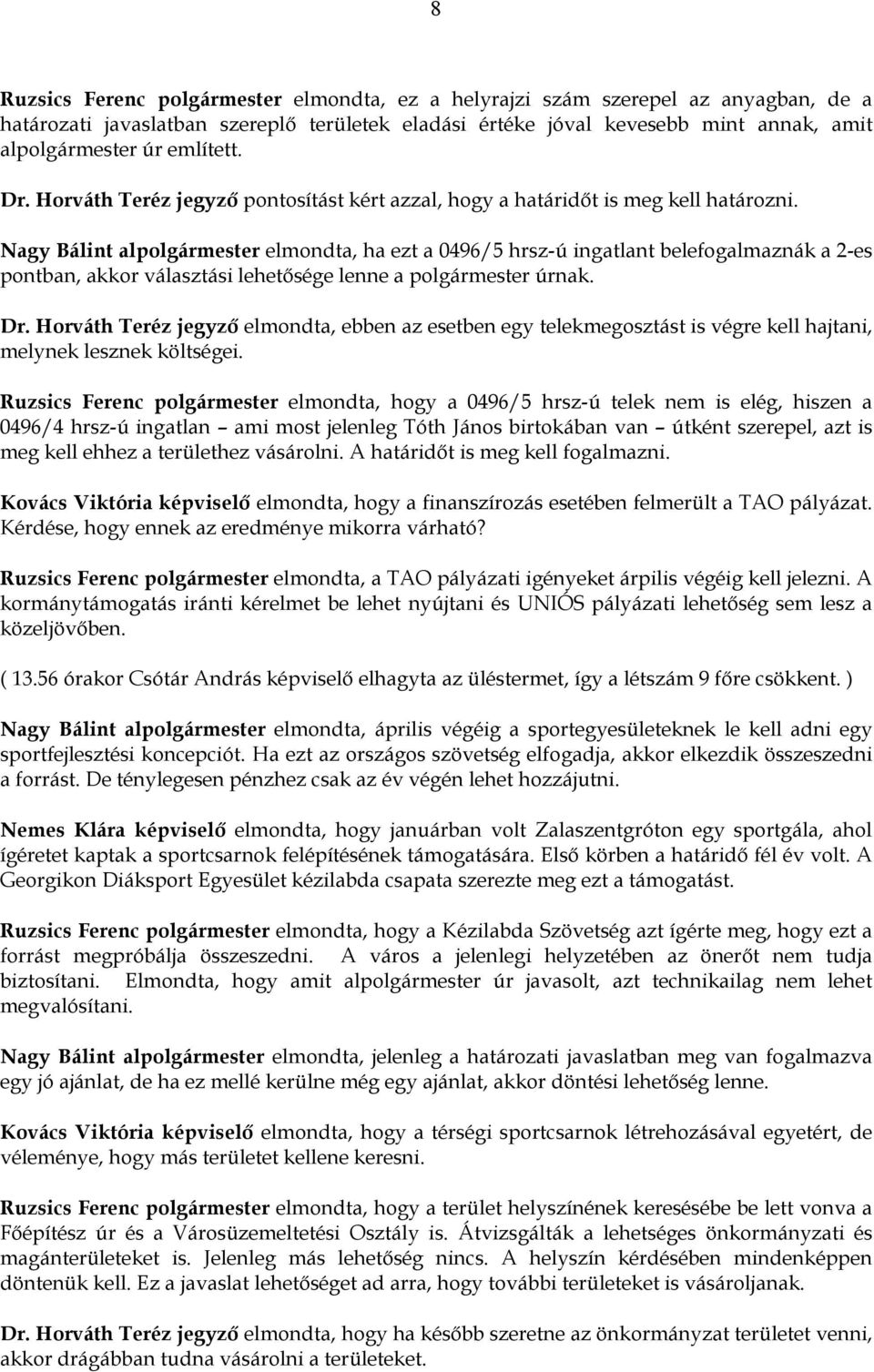 8

Ruzsics Ferenc polgármester elmondta, ez a helyrajzi szám szerepel az anyagban, de a határozati javaslatban szereplő területek eladási értéke jóval kevesebb mint annak, amit alpolgármester úr említett.

Dr. Horváth Teréz jegyző pontosítást kért azzal, hogy a határidőt is meg kell határozni.

Nagy Bálint alpolgármester elmondta, ha ezt a 0496/5 hrsz-ú ingatlant belefogalmaznák a 2-es pontban, akkor választási lehetősége lenne a polgármester úrnak.

Dr. Horváth Teréz jegyző elmondta, ebben az esetben egy telekmegosztást is végre kell hajtani, melynek lesznek költségei.

Ruzsics Ferenc polgármester elmondta, hogy a 0496/5 hrsz-ú telek nem is elég, hiszen a 0496/4 hrsz-ú ingatlan – ami most jelenleg Tóth János birtokában van – útként szerepel, azt is meg kell ehhez a területhez vásárolni. A határidőt is meg kell fogalmazni.

Kovács Viktória képviselő elmondta, hogy a finanszírozás esetében felmerült a TAO pályázat. Kérdése, hogy ennek az eredménye mikorra várható?

Ruzsics Ferenc polgármester elmondta, a TAO pályázati igényeket árpilis végéig kell jelezni. A kormánytámogatás iránti kérelmet be lehet nyújtani és UNIÓS pályázati lehetőség sem lesz a közeljövőben.

( 13.56 órakor Csótár András képviselő elhagyta az üléstermet, így a létszám 9 főre csökkent. )

Nagy Bálint alpolgármester elmondta, április végéig a sportegyesületeknek le kell adni egy sportfejlesztési koncepciót. Ha ezt az országos szövetség elfogadja, akkor elkezdik összeszedni a forrást. De ténylegesen pénzhez csak az év végén lehet hozzájutni.

Nemes Klára képviselő elmondta, hogy januárban volt Zalaszentgróton egy sportgála, ahol ígéretet kaptak a sportcsarnok felépítésének támogatására. Első körben a határidő fél év volt. A Georgikon Diáksport Egyesület kézilabda csapata szerezte meg ezt a támogatást.

Ruzsics Ferenc polgármester elmondta, hogy a Kézilabda Szövetség azt ígérte meg, hogy ezt a forrást megpróbálja összeszedni. A város a jelenlegi helyzetében az önerőt nem tudja biztosítani. Elmondta, hogy amit alpolgármester úr javasolt, azt technikailag nem lehet megvalósítani.

Nagy Bálint alpolgármester elmondta, jelenleg a határozati javaslatban meg van fogalmazva egy jó ajánlat, de ha ez mellé kerülne még egy ajánlat, akkor döntési lehetőség lenne.

Kovács Viktória képviselő elmondta, hogy a térségi sportcsarnok létrehozásával egyetért, de véleménye, hogy más területet kellene keresni.

Ruzsics Ferenc polgármester elmondta, hogy a terület helyszínének keresésébe be lett vonva a Főépítész úr és a Városüzemeltetési Osztály is. Átvizsgálták a lehetséges önkormányzati és magánterületeket is. Jelenleg más lehetőség nincs. A helyszín kérdésében mindenképpen döntenük kell. Ez a javaslat lehetőséget ad arra, hogy további területeket is vásároljanak.

Dr. Horváth Teréz jegyző elmondta, hogy ha később szeretne az önkormányzat területet venni, akkor drágábban tudna vásárolni a területeket.